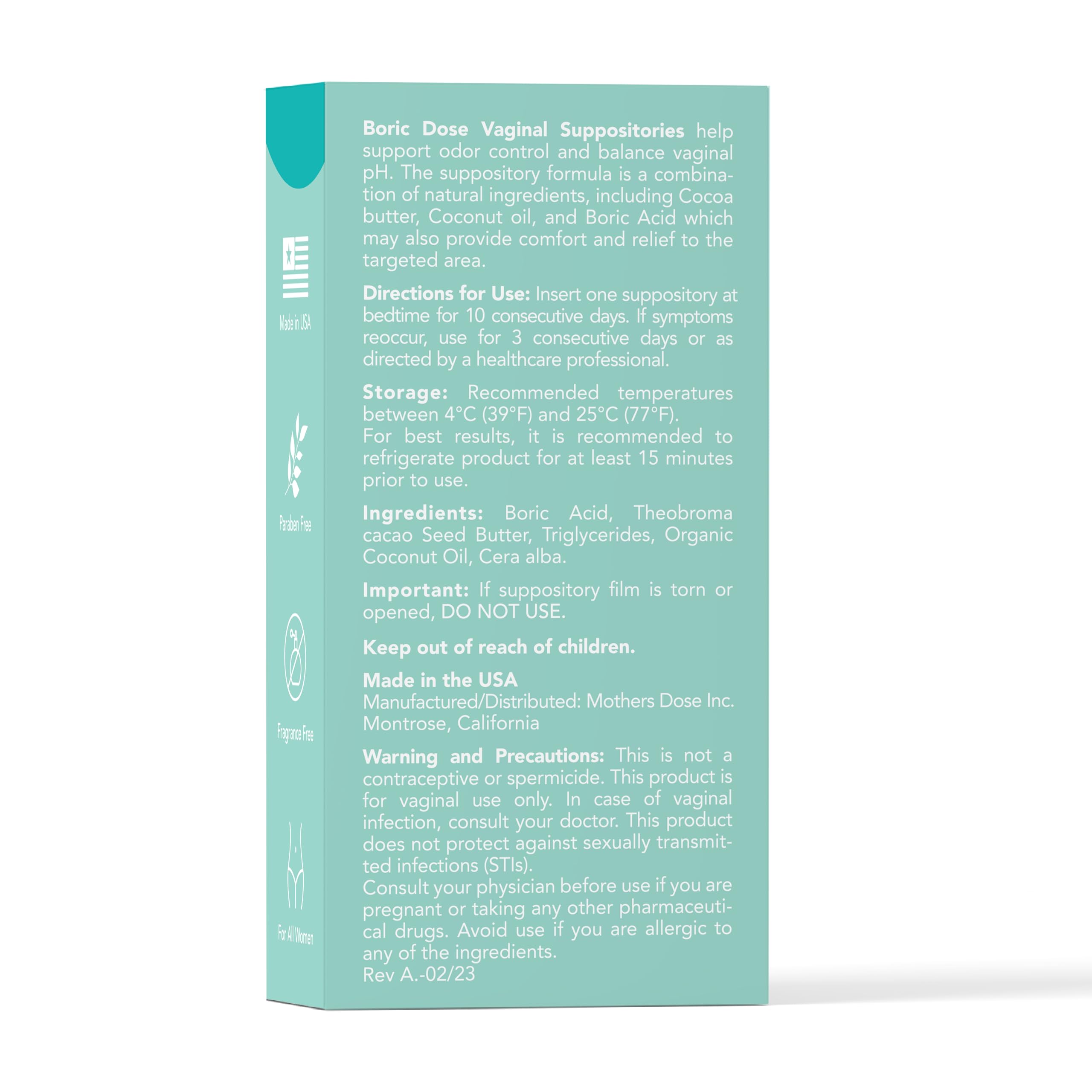 Made in USA

Paraben Free

Fragrance Free

For All Women

Boric Dose Vaginal Suppositories help support odor control and balance vaginal pH. The suppository formula is a combination of natural ingredients, including Cocoa butter, Coconut oil, and Boric Acid which may also provide comfort and relief to the targeted area.

Directions for Use: Insert one suppository at bedtime for 10 consecutive days. If symptoms reoccur, use for 3 consecutive days or as directed by a healthcare professional.

Storage: Recommended temperatures between 4°C (39°F) and 25°C (77°F).
For best results, it is recommended to refrigerate product for at least 15 minutes prior to use.

Ingredients: Boric Acid, Theobroma cacao Seed Butter, Triglycerides, Organic Coconut Oil, Cera alba.

Important: If suppository film is torn or opened, DO NOT USE.

Keep out of reach of children.

Made in the USA
Manufactured/Distributed: Mothers Dose Inc.
Montrose, California

Warning and Precautions: This is not a contraceptive or spermicide. This product is for vaginal use only. In case of vaginal infection, consult your doctor. This product does not protect against sexually transmitted infections (STIs).
Consult your physician before use if you are pregnant or taking any other pharmaceutical drugs. Avoid use if you are allergic to any of the ingredients.
Rev A.-02/23